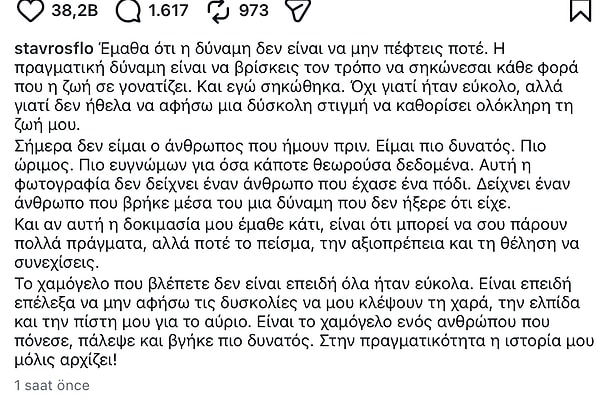 38,2B 1.617 973

stavrosflo Έμαθα ότι η δύναμη δεν είναι να μην πέφτεις ποτέ. Η πραγματική δύναμη είναι να βρίσκεις τον τρόπο να σηκώνεσαι κάθε φορά που η ζωή σε γονατίζει. Και εγώ σηκώθηκα. Όχι γιατί ήταν εύκολο, αλλά γιατί δεν ήθελα να αφήσω μια δύσκολη στιγμή να καθορίσει ολόκληρη τη ζωή μου.

Σήμερα δεν είμαι ο άνθρωπος που ήμουν πριν. Είμαι πιο δυνατός. Πιο ώριμος. Πιο ευγνώμων για όσα κάποτε θεωρούσα δεδομένα. Αυτή η φωτογραφία δεν δείχνει έναν άνθρωπο που έχασε ένα πόδι. Δείχνει έναν άνθρωπο που βρήκε μέσα του μια δύναμη που δεν ήξερε ότι είχε.

Και αν αυτή η δοκιμασία μου έμαθε κάτι, είναι ότι μπορεί να σου πάρουν πολλά πράγματα, αλλά ποτέ το πείσμα, την αξιοπρέπεια και τη θέληση να συνεχίσεις.

Το χαμόγελο που βλέπετε δεν είναι επειδή όλα ήταν εύκολα. Είναι επειδή επέλεξα να μην αφήσω τις δυσκολίες να μου κλέψουν τη χαρά, την ελπίδα και την πίστη μου για το αύριο. Είναι το χαμόγελο ενός ανθρώπου που πόνεσε, πάλεψε και βγήκε πιο δυνατός. Στην πραγματικότητα η ιστορία μου μόλις αρχίζει!

1 saat önce